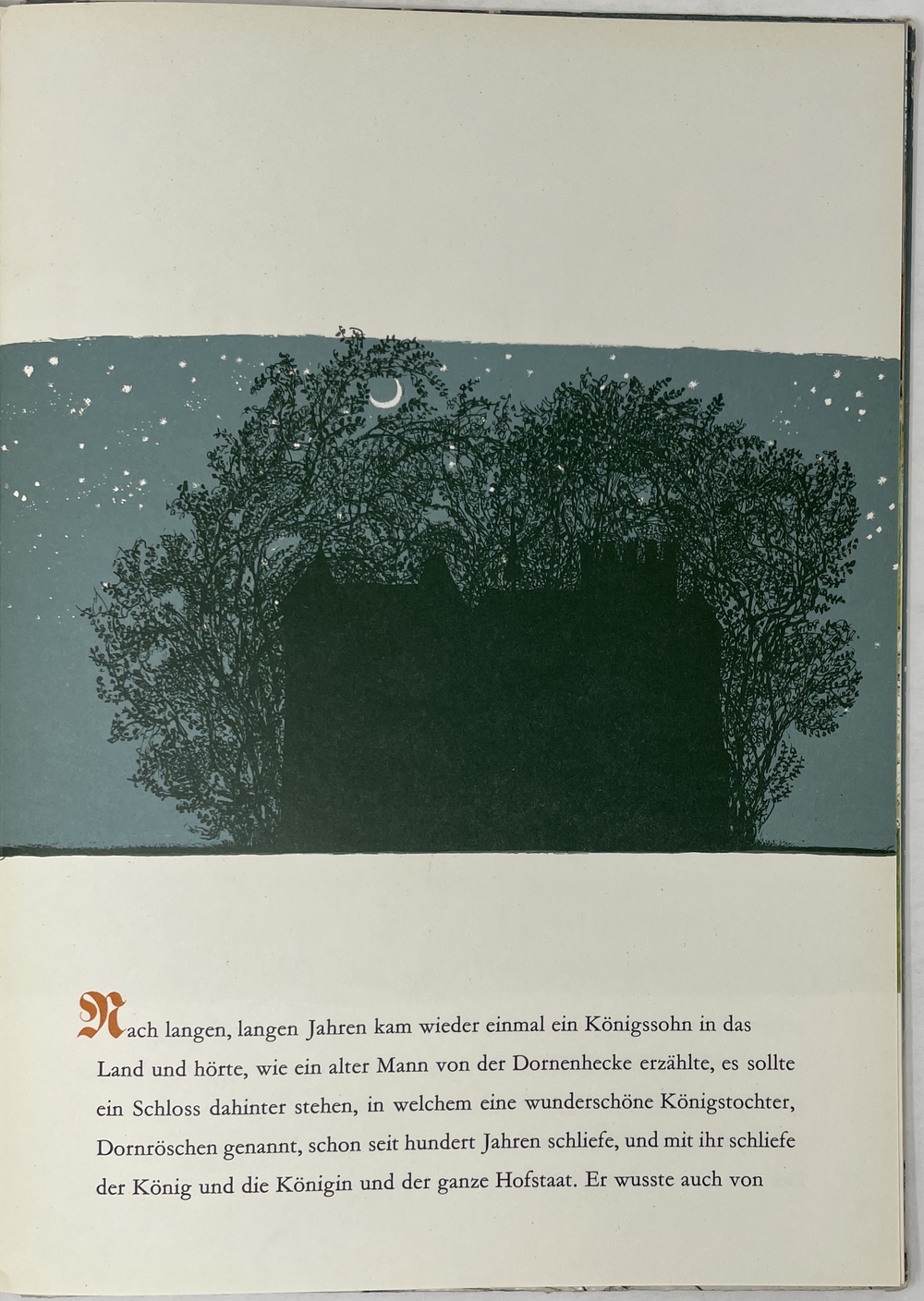 Nach langen, langen Jahren kam wieder einmal ein Königssohn in das Land und hörte, wie ein alter Mann von der Dornenhecke erzählte, es sollte ein Schloss dahinter stehen, in welchem eine wunderschöne Königstochter, Dornröschen genannt, schon seit hundert Jahren schliefe, und mit ihr schliefe der König und die Königin und der ganze Hofstaat. Er wusste auch von